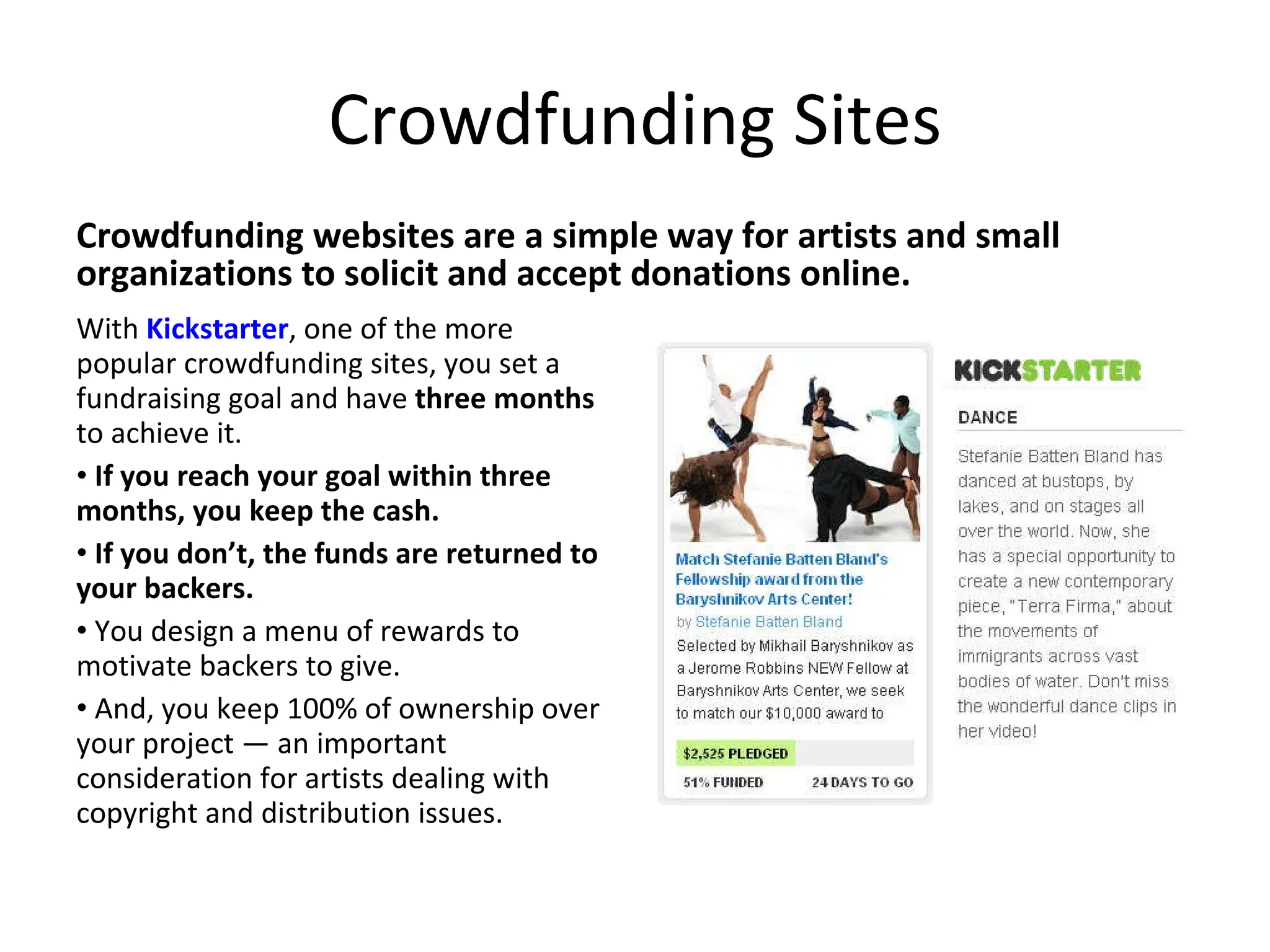 Crowdfunding Sites

Crowdfunding websites are a simple way for artists and small organizations to solicit and accept donations online.

With Kickstarter, one of the more popular crowdfunding sites, you set a fundraising goal and have three months to achieve it.

• If you reach your goal within three months, you keep the cash.

• If you don't, the funds are returned to your backers.

• You design a menu of rewards to motivate backers to give.

• And, you keep 100% of ownership over your project — an important consideration for artists dealing with copyright and distribution issues.

Match Stefanie Batten Bland's Fellowship award from the Baryshnikov Arts Center!
by Stefanie Batten Bland
Selected by Mikhail Baryshnikov as a Jerome Robbins NEW Fellow at Baryshnikov Arts Center, we seek to match our $10,000 award to

$2,525 PLEDGED
51% FUNDED
24 DAYS TO GO

KICKSTARTER

DANCE

Stefanie Batten Bland has danced at bustops, by lakes, and on stages all over the world. Now, she has a special opportunity to create a new contemporary piece, "Terra Firma," about the movements of immigrants across vast bodies of water. Don't miss the wonderful dance clips in her video!